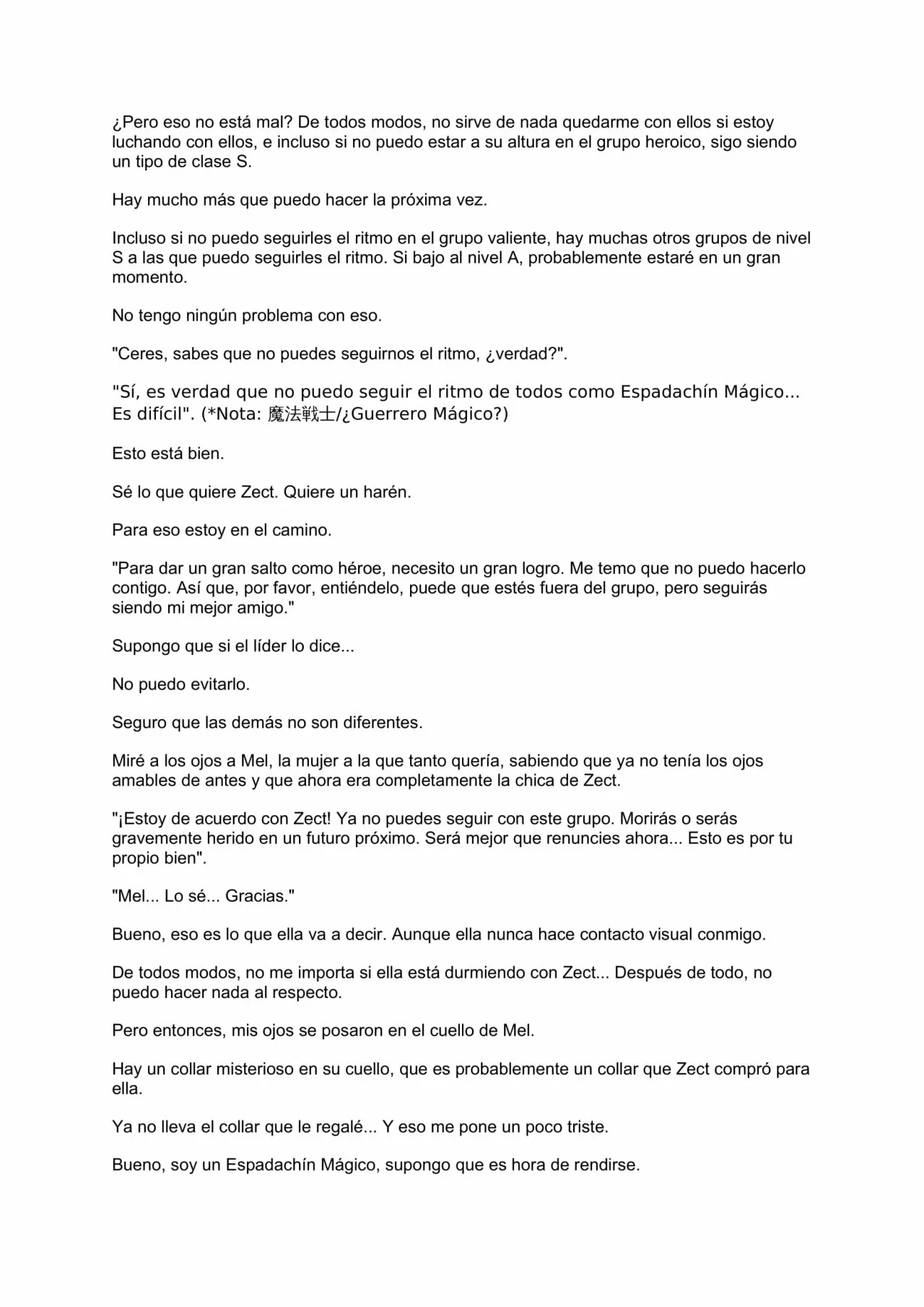 ¿Pero eso no está mal? De todos modos, no sirve de nada quedarme con ellos si estoy luchando con ellos, e incluso si no puedo estar a su altura en el grupo heroico, sigo siendo un tipo de clase S.

Hay mucho más que puedo hacer la próxima vez.

Incluso si no puedo seguirles el ritmo en el grupo valiente, hay muchas otros grupos de nivel S a las que puedo seguirles el ritmo. Si bajo al nivel A, probablemente estaré en un gran momento.

No tengo ningún problema con eso.

"Ceres, sabes que no puedes seguirnos el ritmo, ¿verdad?".

"Sí, es verdad que no puedo seguir el ritmo de todos como Espadachín Mágico... Es difícil". (*Nota: 魔法戦士/¿Guerrero Mágico?)

Esto está bien.

Sé lo que quiere Zect. Quiere un harén.

Para eso estoy en el camino.

"Para dar un gran salto como héroe, necesito un gran logro. Me temo que no puedo hacerlo contigo. Así que, por favor, entiéndelo, puede que estés fuera del grupo, pero seguirás siendo mi mejor amigo."

Supongo que si el líder lo dice...

No puedo evitarlo.

Seguro que las demás no son diferentes.

Miré a los ojos a Mel, la mujer a la que tanto quería, sabiendo que ya no tenía los ojos amables de antes y que ahora era completamente la chica de Zect.

"¡Estoy de acuerdo con Zect! Ya no puedes seguir con este grupo. Morirás o serás gravemente herido en un futuro próximo. Será mejor que renuncies ahora... Esto es por tu propio bien".

"Mel... Lo sé... Gracias."

Bueno, eso es lo que ella va a decir. Aunque ella nunca hace contacto visual conmigo.

De todos modos, no me importa si ella está durmiendo con Zect... Después de todo, no puedo hacer nada al respecto.

Pero entonces, mis ojos se posaron en el cuello de Mel.

Hay un collar misterioso en su cuello, que es probablemente un collar que Zect compró para ella.

Ya no lleva el collar que le regalé... Y eso me pone un poco triste.

Bueno, soy un Espadachín Mágico, supongo que es hora de rendirse.